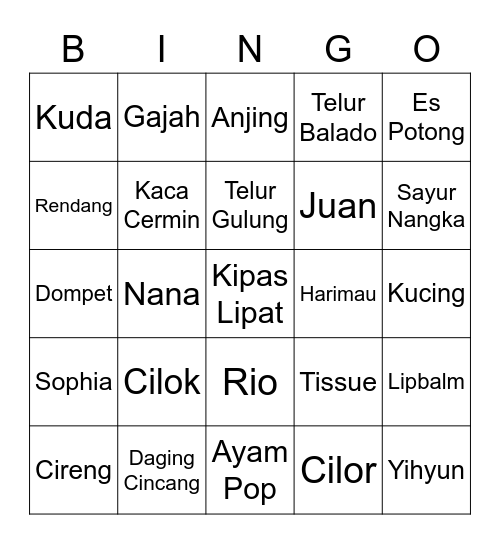 | B | I | N | G | O |
|---|---|---|---|---|
| Kuda | Gajah | Anjing | Telur Balado | Es Potong |
| Rendang | Kaca Cermin | Telur Gulung | Juan | Sayur Nangka |
| Dompet | Nana | Kipas Lipat | Harimau | Kucing |
| Sophia | Cilok | Rio | Tissue | Lipbalm |
| Cireng | Daging Cincang | Ayam Pop | Cilor | Yihyun |